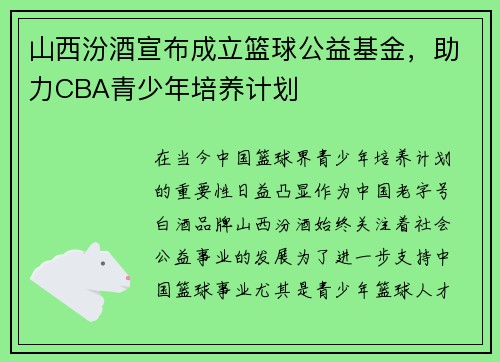 山西汾酒宣布成立篮球公益基金，助力CBA青少年培养计划

在当今中国篮球界青少年培养计划的重要性日益凸显作为中国老字号白酒品牌山西汾酒始终关注着社会公益事业的发展为了进一步支持中国篮球事业尤其是青少年篮球人才